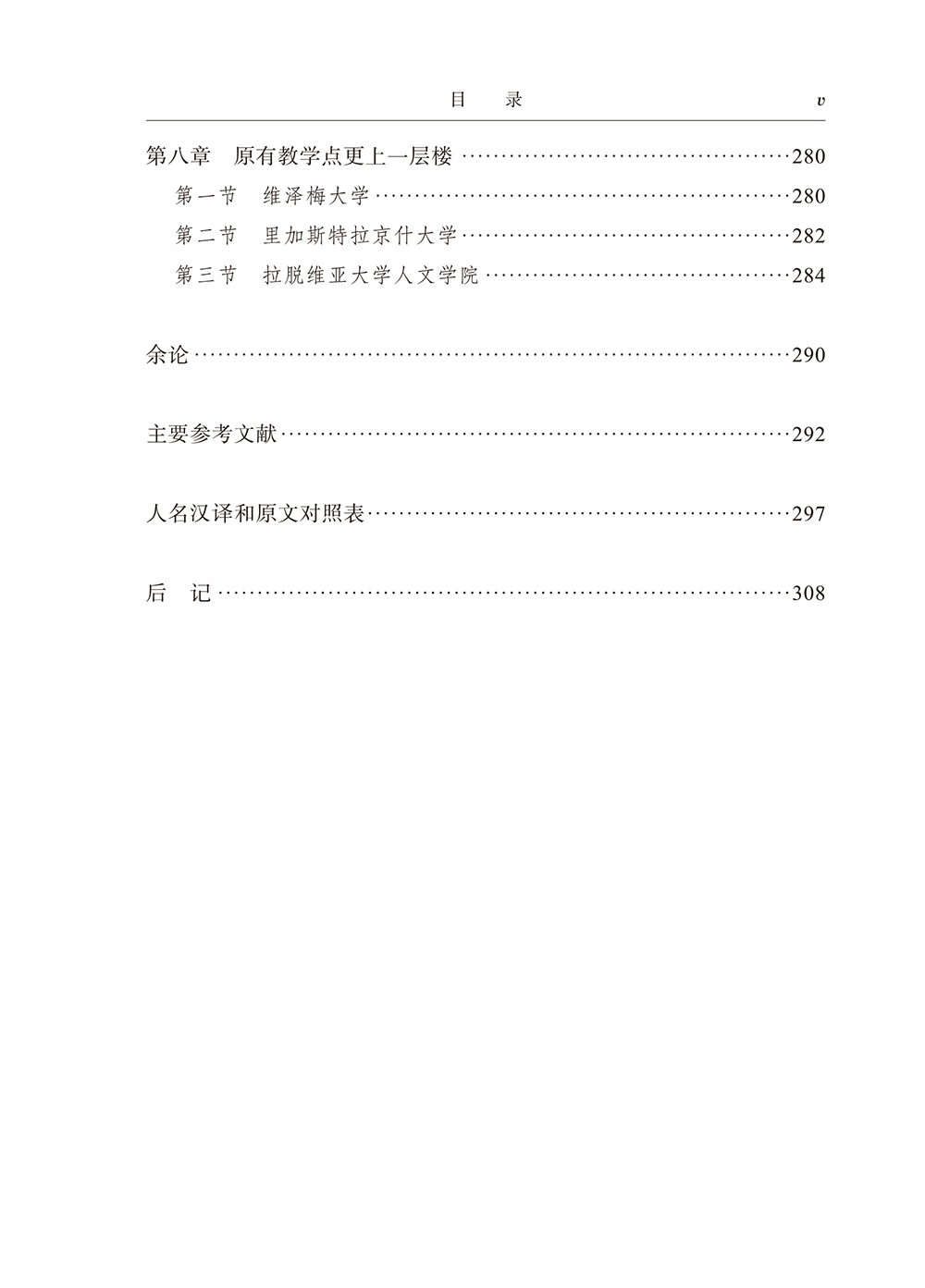 目　录　v

第八章　原有教学点更上一层楼 ……280
第一节　维泽梅大学 ……280
第二节　里加斯特拉京什大学 ……282
第三节　拉脱维亚大学人文学院 ……284

余论 ……290

主要参考文献 ……292

人名汉译和原文对照表 ……297

后　记 ……308